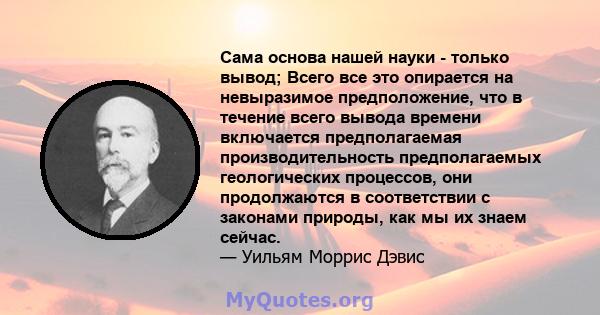 Сама основа нашей науки - только вывод; Всего все это опирается на невыразимое предположение, что в течение всего вывода времени включается предполагаемая производительность предполагаемых геологических процессов, они продолжаются в соответствии с законами природы, как мы их знаем сейчас.
— Уильям Моррис Дэвис

MyQuotes.org